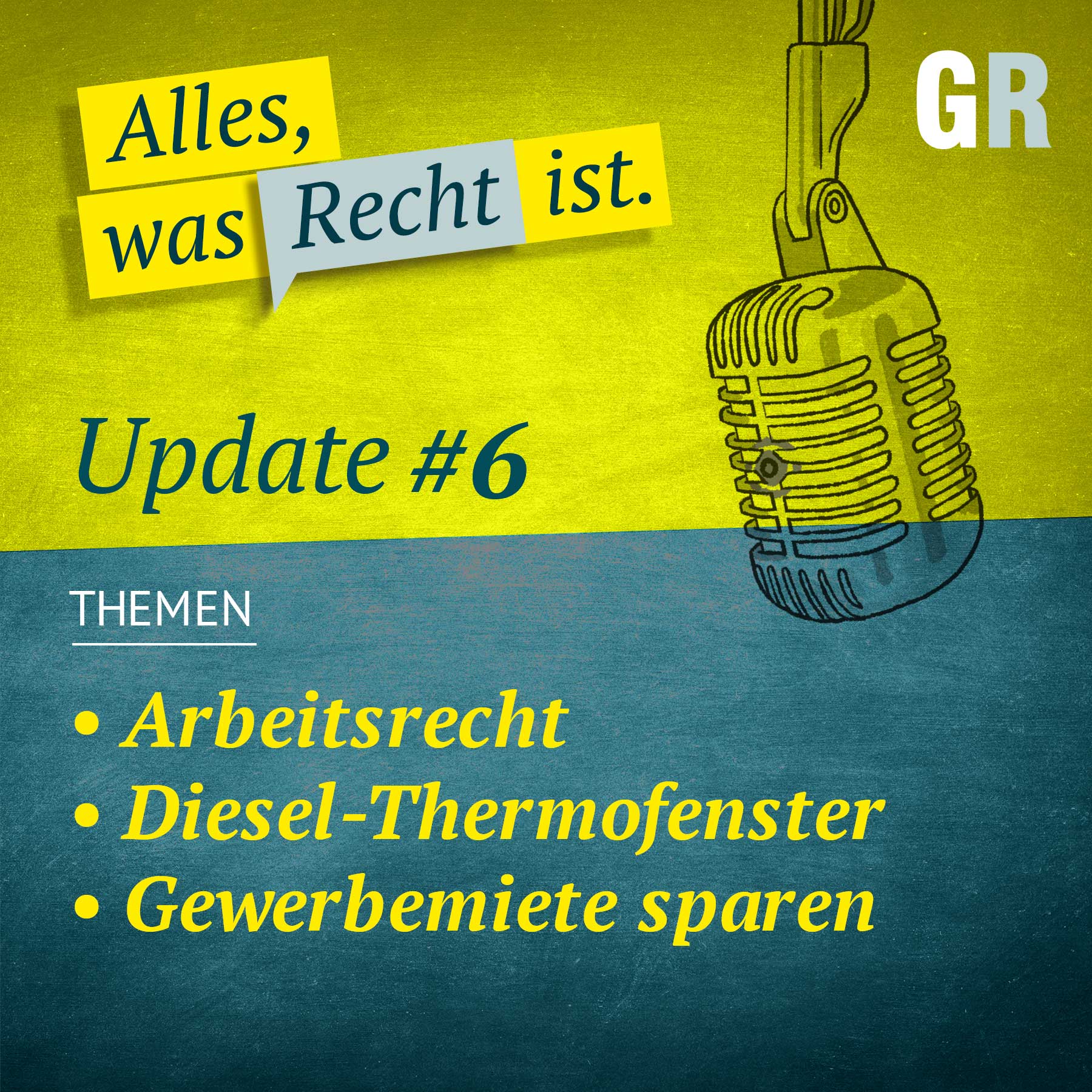 Alles, was Recht ist.

GR

Update #6

THEMEN

• Arbeitsrecht
• Diesel-Thermofenster
• Gewerbemiete sparen